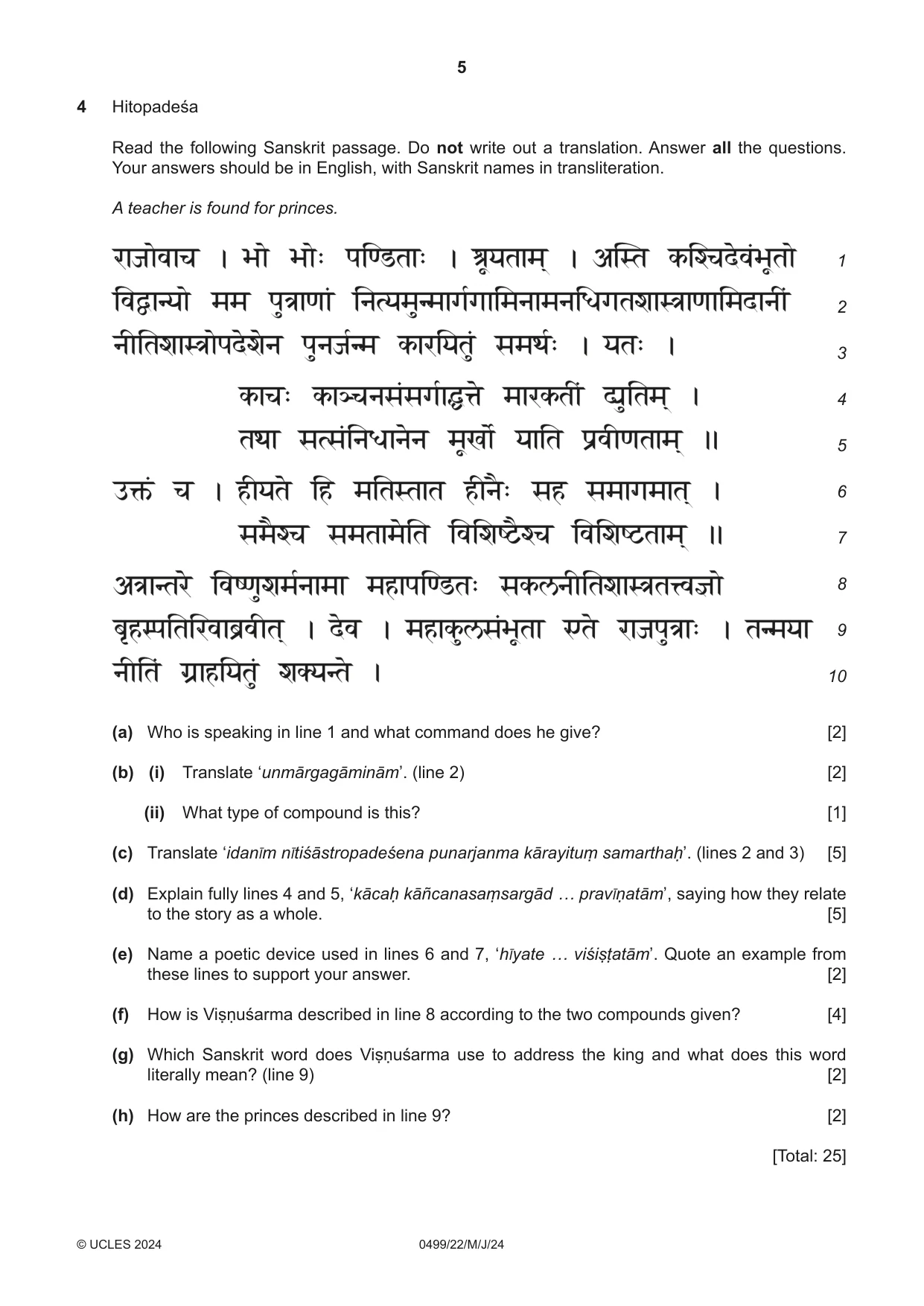 5

4 Hitopadeśa

Read the following Sanskrit passage. Do not write out a translation. Answer all the questions. Your answers should be in English, with Sanskrit names in transliteration.

A teacher is found for princes.

राजोवाच । भो भोः पण्डिताः । श्रूयताम् । अस्ति कश्चिदेवंभूतो 1
विद्वान्यो मम पुत्राणां नित्यमुन्मार्गगामिनामनधिगतशास्त्राणामिदानीं 2
नीतिशास्त्रोपदेशेन पुनर्जन्म कारयितुं समर्थः । यतः । 3
काचः काञ्चनसंसर्गाद्धत्ते मारकतीं द्युतिम् । 4
तथा सत्संनिधानेन मूर्खो याति प्रवीणताम् ॥ 5
उक्तं च । हीयते हि मतिस्तात हीनैः सह समागमात् । 6
समैश्च समतामेति विशिष्टैश्च विशिष्टताम् ॥ 7
अत्रान्तरे विष्णुशर्मनामा महापण्डितः सकलनीतिशास्त्रतत्त्वज्ञो 8
बृहस्पतिरिवाब्रवीत् । देव । महाकुलसंभूता एते राजपुत्राः । तन्मया 9
नीतिं ग्राहयितुं शक्यन्ते । 10

(a) Who is speaking in line 1 and what command does he give? [2]

(b) (i) Translate 'unmārgagāminām'. (line 2) [2]

(ii) What type of compound is this? [1]

(c) Translate 'idanīm nītiśāstropadeśena punarjanma kārayituṃ samarthaḥ'. (lines 2 and 3) [5]

(d) Explain fully lines 4 and 5, 'kācaḥ kāñcanasaṃsargād … pravīṇatām', saying how they relate to the story as a whole. [5]

(e) Name a poetic device used in lines 6 and 7, 'hīyate … viśiṣṭatām'. Quote an example from these lines to support your answer. [2]

(f) How is Viṣṇuśarma described in line 8 according to the two compounds given? [4]

(g) Which Sanskrit word does Viṣṇuśarma use to address the king and what does this word literally mean? (line 9) [2]

(h) How are the princes described in line 9? [2]

[Total: 25]

© UCLES 2024 0499/22/M/J/24